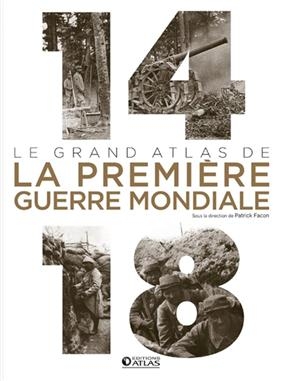 14

LE GRAND ATLAS DE
LA PREMIÈRE
GUERRE MONDIALE

Sous la direction de Patrick Facon

18

EDITIONS ATLAS